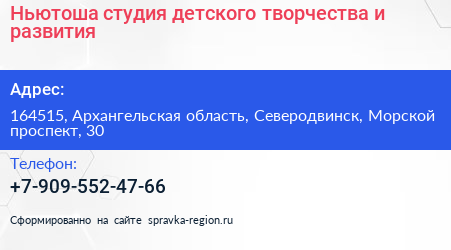 Ньютоша студия детского творчества и развития

Адрес:

164515, Архангельская область, Северодвинск, Морской проспект, 30

Телефон:

+7-909-552-47-66

Сформированно на сайте spravka-region.ru